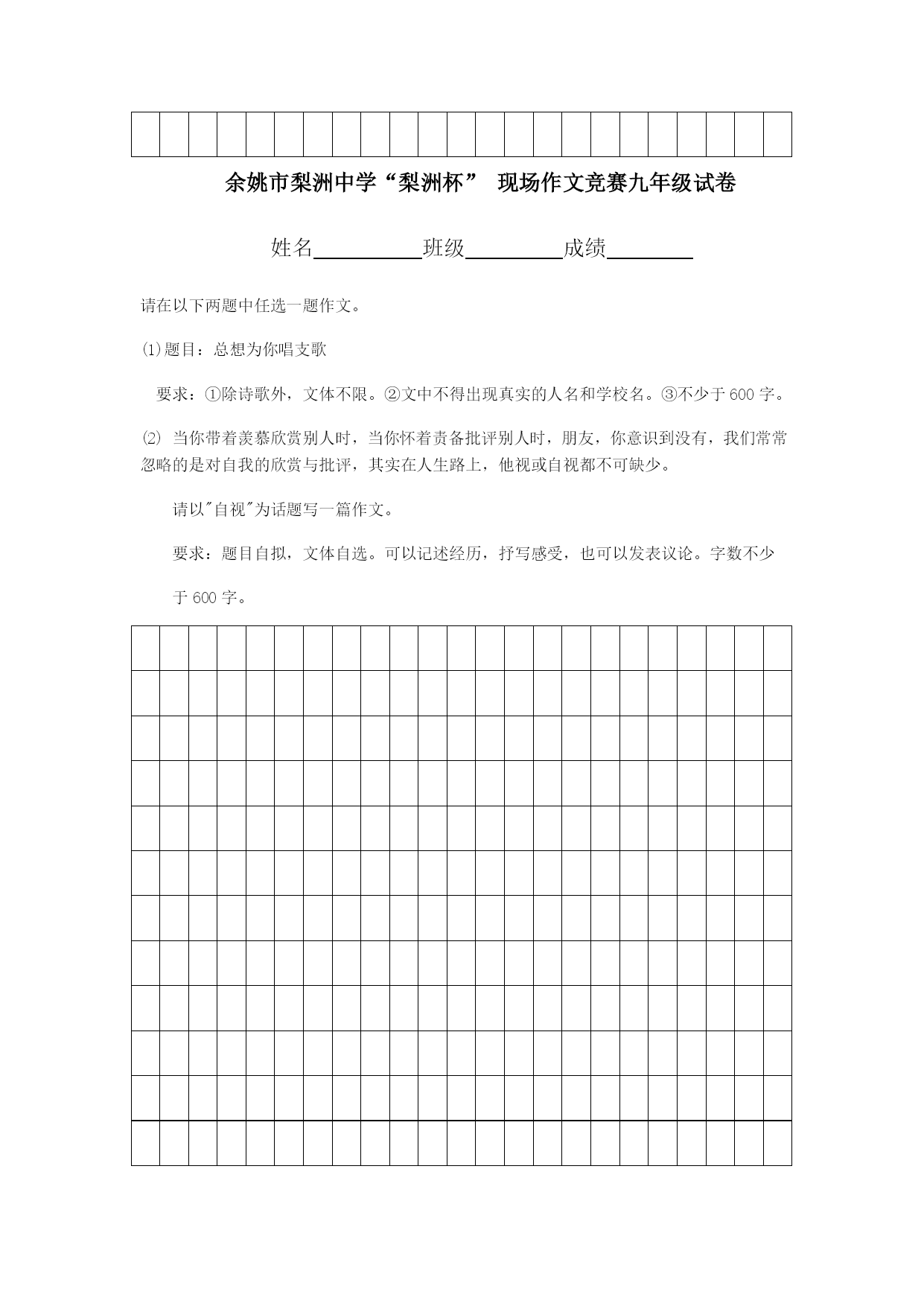 余姚市梨洲中学“梨洲杯” 现场作文竞赛九年级试卷

姓名__________班级__________成绩________

请在以下两题中任选一题作文。

⑴题目：总想为你唱支歌

要求：①除诗歌外，文体不限。②文中不得出现真实的人名和学校名。③不少于600字。

⑵ 当你带着羡慕欣赏别人时，当你怀着责备批评别人时，朋友，你意识到没有，我们常常忽略的是对自我的欣赏与批评，其实在人生路上，他视或自视都不可缺少。

请以"自视"为话题写一篇作文。

要求：题目自拟，文体自选。可以记述经历，抒写感受，也可以发表议论。字数不少于600字。